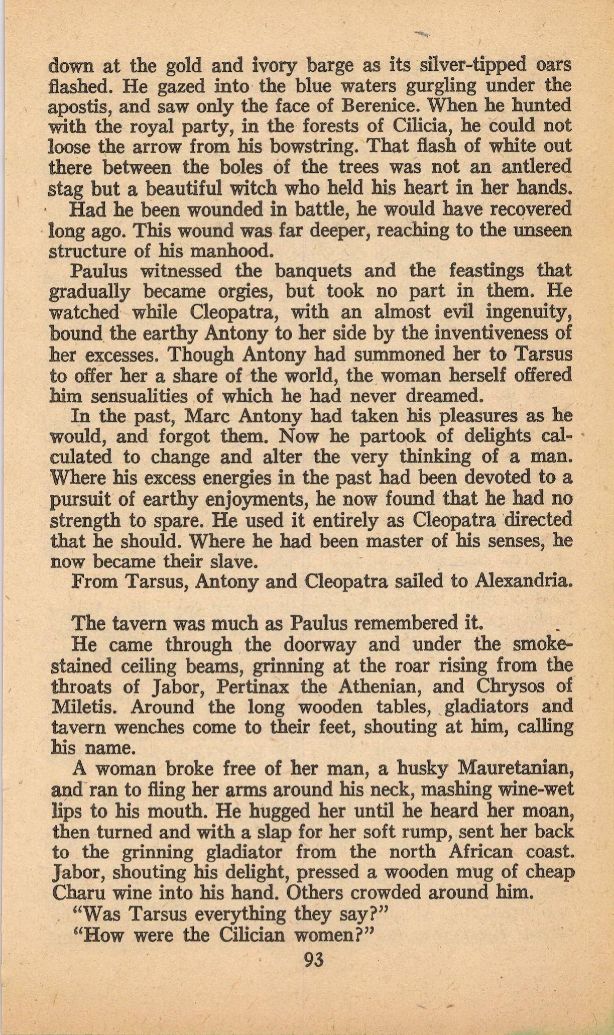 down at the gold and ivory barge as its silver-tipped oars flashed. He gazed into the blue waters gurgling under the apostis, and saw only the face of Berenice. When he hunted with the royal party, in the forests of Cilicia, he could not loose the arrow from his bowstring. That flash of white out there between the boles of the trees was not an antlered stag but a beautiful witch who held his heart in her hands.

Had he been wounded in battle, he would have recovered long ago. This wound was far deeper, reaching to the unseen structure of his manhood.

Paulus witnessed the banquets and the feastings that gradually became orgies, but took no part in them. He watched while Cleopatra, with an almost evil ingenuity, bound the earthy Antony to her side by the inventiveness of her excesses. Though Antony had summoned her to Tarsus to offer her a share of the world, the woman herself offered him sensualities of which he had never dreamed.

In the past, Marc Antony had taken his pleasures as he would, and forgot them. Now he partook of delights calculated to change and alter the very thinking of a man. Where his excess energies in the past had been devoted to a pursuit of earthy enjoyments, he now found that he had no strength to spare. He used it entirely as Cleopatra directed that he should. Where he had been master of his senses, he now became their slave.

From Tarsus, Antony and Cleopatra sailed to Alexandria.

The tavern was much as Paulus remembered it.

He came through the doorway and under the smoke-stained ceiling beams, grinning at the roar rising from the throats of Jabor, Pertinax the Athenian, and Chrysos of Miletis. Around the long wooden tables, gladiators and tavern wenches come to their feet, shouting at him, calling his name.

A woman broke free of her man, a husky Mauretanian, and ran to fling her arms around his neck, mashing wine-wet lips to his mouth. He hugged her until he heard her moan, then turned and with a slap for her soft rump, sent her back to the grinning gladiator from the north African coast. Jabor, shouting his delight, pressed a wooden mug of cheap Charu wine into his hand. Others crowded around him.

"Was Tarsus everything they say?"

"How were the Cilician women?"

93